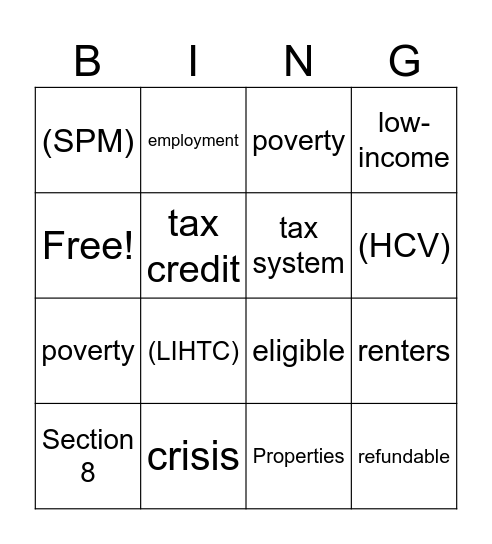 | B | I | N | G |
|---|---|---|---|
| (SPM) | employment | poverty | low-income |
| Free! | tax credit | tax system | (HCV) |
| poverty | (LIHTC) | eligible | renters |
| Section 8 | crisis | Properties | refundable |